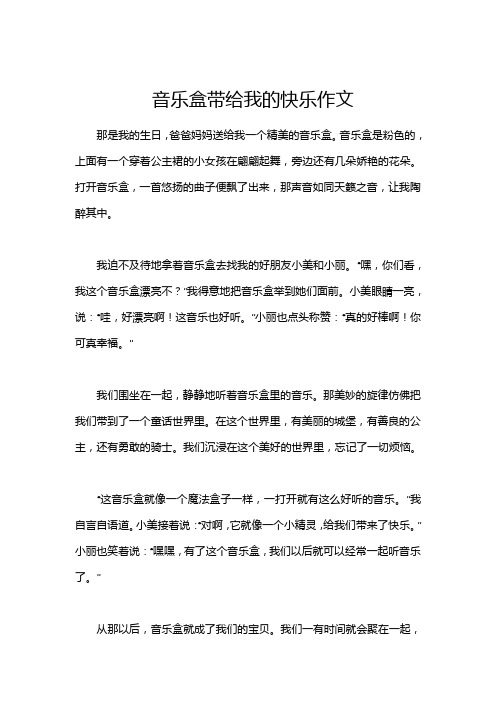 音乐盒带给我的快乐作文

那是我的生日，爸爸妈妈送给我一个精美的音乐盒。音乐盒是粉色的，上面有一个穿着公主裙的小女孩在翩翩起舞，旁边还有几朵娇艳的花朵。打开音乐盒，一首悠扬的曲子便飘了出来，那声音如同天籁之音，让我陶醉其中。

我迫不及待地拿着音乐盒去找我的好朋友小美和小丽。“嘿，你们看，我这个音乐盒漂亮不？”我得意地把音乐盒举到她们面前。小美眼睛一亮，说：“哇，好漂亮啊！这音乐也好听。”小丽也点头称赞：“真的好棒啊！你可真幸福。”

我们围坐在一起，静静地听着音乐盒里的音乐。那美妙的旋律仿佛把我们带到了一个童话世界里。在这个世界里，有美丽的城堡，有善良的公主，还有勇敢的骑士。我们沉浸在这个美好的世界里，忘记了一切烦恼。

“这音乐盒就像一个魔法盒子一样，一打开就有这么好听的音乐。”我自言自语道。小美接着说：“对啊，它就像一个小精灵，给我们带来了快乐。”小丽也笑着说：“嘿嘿，有了这个音乐盒，我们以后就可以经常一起听音乐了。”

从那以后，音乐盒就成了我们的宝贝。我们一有时间就会聚在一起，